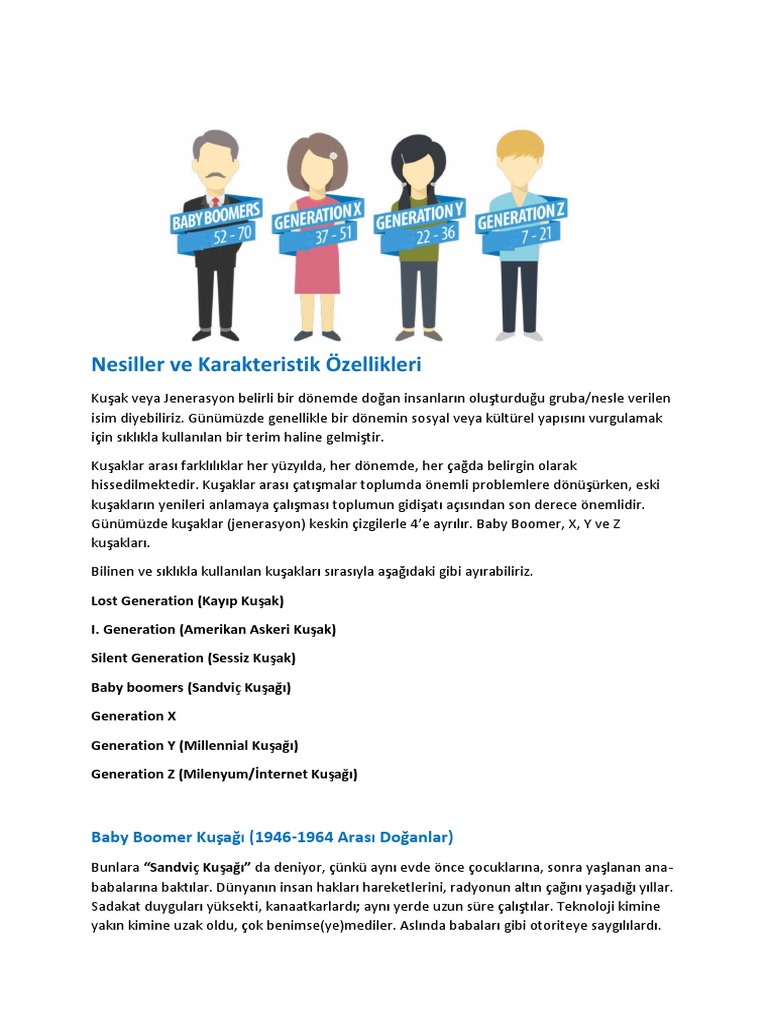 BABY BOOMERS
52 - 70

GENERATION X
37 - 51

GENERATION Y
22 - 36

GENERATION Z
7 - 21

Nesiller ve Karakteristik Özellikleri

Kuşak veya Jenerasyon belirli bir dönemde doğan insanların oluşturduğu gruba/nesle verilen isim diyebiliriz. Günümüzde genellikle bir dönemin sosyal veya kültürel yapısını vurgulamak için sıklıkla kullanılan bir terim haline gelmiştir.

Kuşaklar arası farklılıklar her yüzyılda, her dönemde, her çağda belirgin olarak hissedilmektedir. Kuşaklar arası çatışmalar toplumda önemli problemlere dönüşürken, eski kuşakların yenileri anlamaya çalışması toplumun gidişatı açısından son derece önemlidir. Günümüzde kuşaklar (jenerasyon) keskin çizgilerle 4'e ayrılır. Baby Boomer, X, Y ve Z kuşakları.

Bilinen ve sıklıkla kullanılan kuşakları sırasıyla aşağıdaki gibi ayırabiliriz.

Lost Generation (Kayıp Kuşak)

I. Generation (Amerikan Askeri Kuşak)

Silent Generation (Sessiz Kuşak)

Baby boomers (Sandviç Kuşağı)

Generation X

Generation Y (Millennial Kuşağı)

Generation Z (Milenyum/İnternet Kuşağı)

Baby Boomer Kuşağı (1946-1964 Arası Doğanlar)

Bunlara "Sandviç Kuşağı" da deniyor, çünkü aynı evde önce çocuklarına, sonra yaşlanan ana-babalarına baktılar. Dünyanın insan hakları hareketlerini, radyonun altın çağını yaşadığı yıllar. Sadakat duyguları yüksekti, kanaatkarlardı; aynı yerde uzun süre çalıştılar. Teknoloji kimine yakın kimine uzak oldu, çok benimse(ye)mediler. Aslında babaları gibi otoriteye saygılılardı.